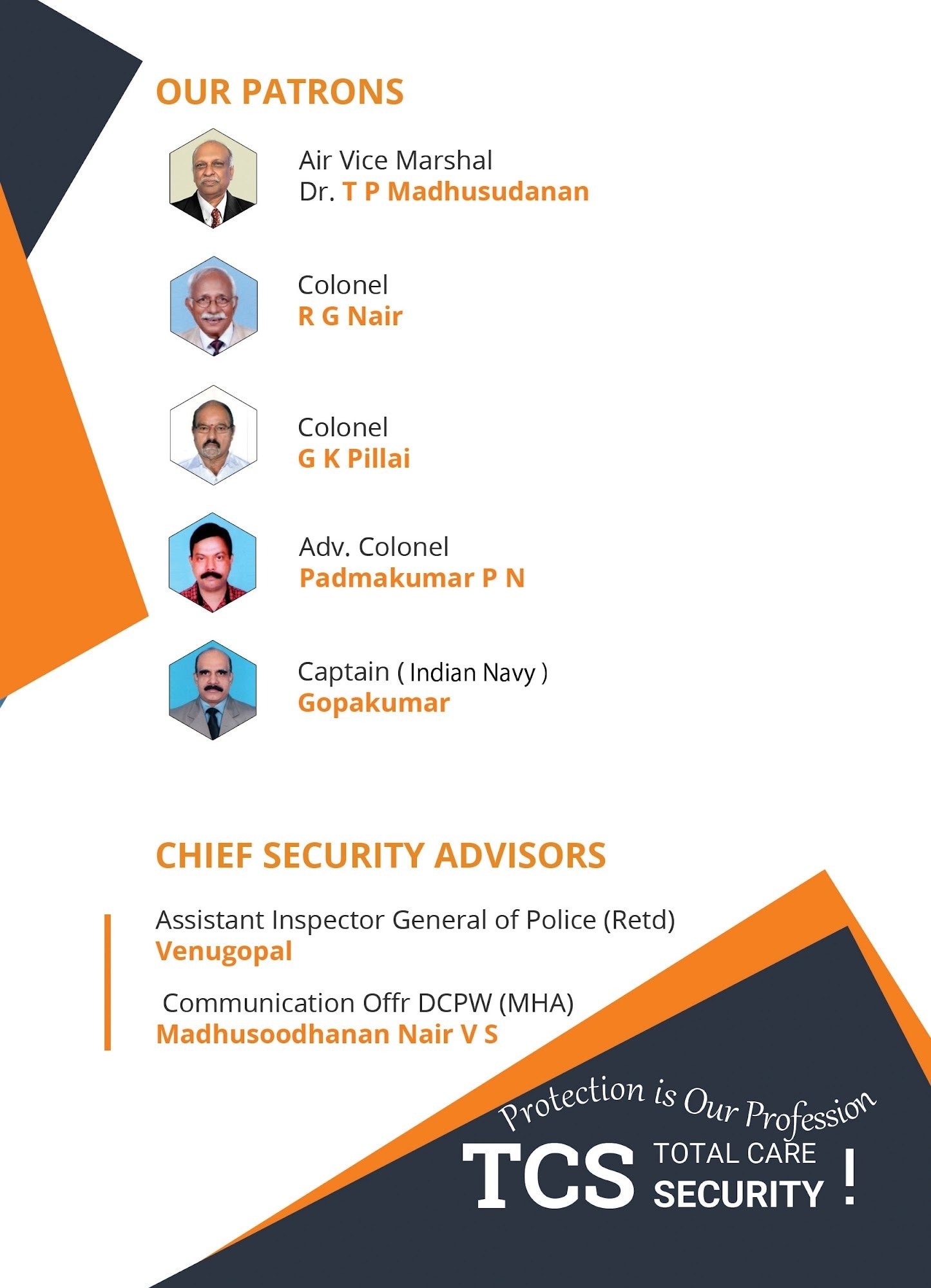 OUR PATRONS

Air Vice Marshal
Dr. T P Madhusudanan

Colonel
R G Nair

Colonel
G K Pillai

Adv. Colonel
Padmakumar P N

Captain ( Indian Navy )
Gopakumar

CHIEF SECURITY ADVISORS

Assistant Inspector General of Police (Retd)
Venugopal

Communication Offr DCPW (MHA)
Madhusoodhanan Nair V S

Protection is Our Profession
TCS TOTAL CARE SECURITY !